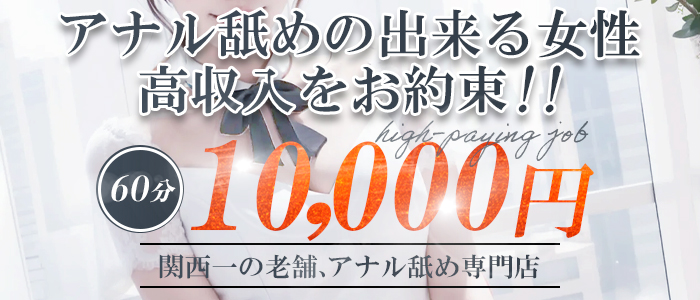 アナル舐めの出来る女性
高収入をお約束!!

high-paying job

60分 10,000円

関西一の老舗、アナル舐め専門店